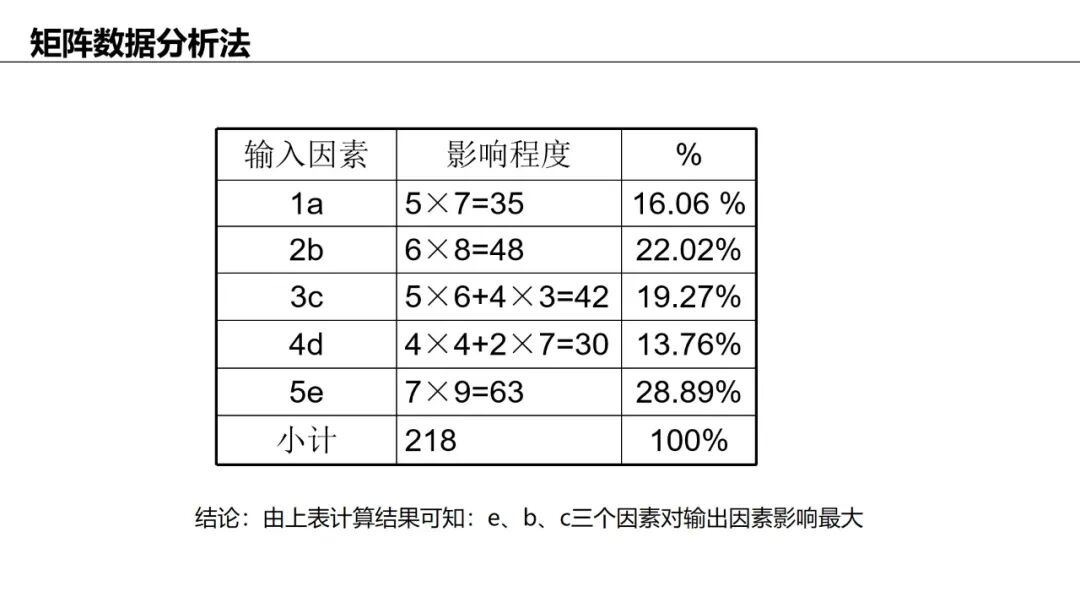 矩阵数据分析法

| 输入因素 | 影响程度 | % |
|---|---|---|
| 1a | 5×7=35 | 16.06 % |
| 2b | 6×8=48 | 22.02% |
| 3c | 5×6+4×3=42 | 19.27% |
| 4d | 4×4+2×7=30 | 13.76% |
| 5e | 7×9=63 | 28.89% |
| 小计 | 218 | 100% |

结论：由上表计算结果可知：e、b、c三个因素对输出因素影响最大